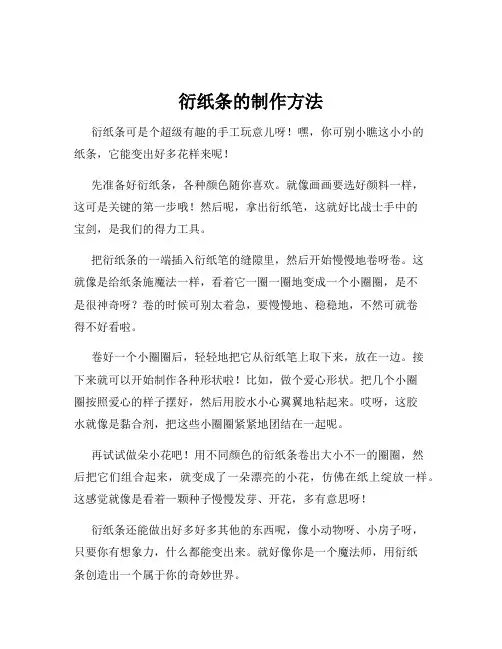 衍纸条的制作方法

衍纸条可是个超级有趣的手工玩意儿呀！嘿，你可别小瞧这小小的纸条，它能变出好多花样来呢！

先准备好衍纸条，各种颜色随你喜欢。就像画画要选好颜料一样，这可是关键的第一步哦！然后呢，拿出衍纸笔，这就好比战士手中的宝剑，是我们的得力工具。

把衍纸条的一端插入衍纸笔的缝隙里，然后开始慢慢地卷呀卷。这就像是给纸条施魔法一样，看着它一圈一圈地变成一个小圈圈，是不是很神奇呀？卷的时候可别太着急，要慢慢地、稳稳地，不然可就卷得不好看啦。

卷好一个小圈圈后，轻轻地把它从衍纸笔上取下来，放在一边。接下来就可以开始制作各种形状啦！比如，做个爱心形状。把几个小圈圈按照爱心的样子摆好，然后用胶水小心翼翼地粘起来。哎呀，这胶水就像是黏合剂，把这些小圈圈紧紧地团结在一起呢。

再试试做朵小花吧！用不同颜色的衍纸条卷出大小不一的圈圈，然后把它们组合起来，就变成了一朵漂亮的小花，仿佛在纸上绽放一样。这感觉就像是看着一颗种子慢慢发芽、开花，多有意思呀！

衍纸条还能做出好多好多其他的东西呢，像小动物呀、小房子呀，只要你有想象力，什么都能变出来。就好像你是一个魔法师，用衍纸条创造出一个属于你的奇妙世界。